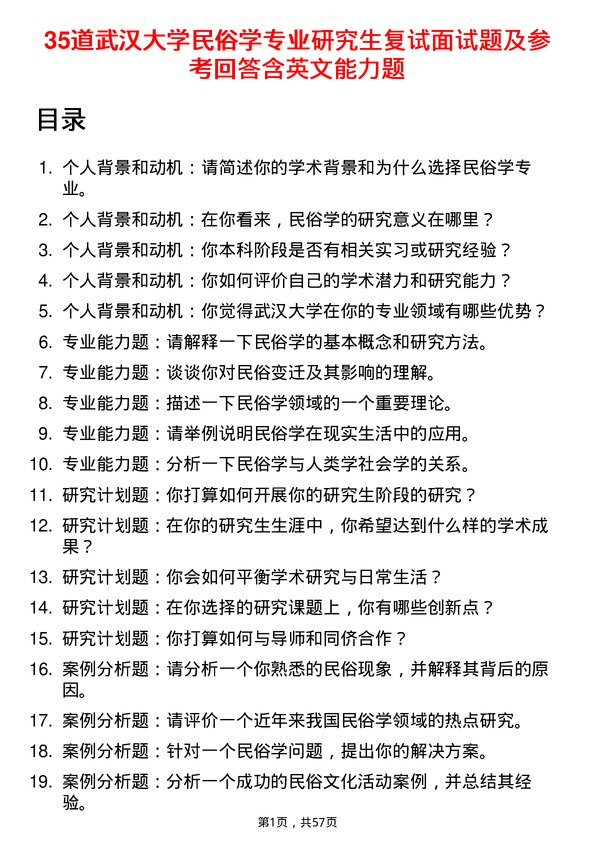 35道武汉大学民俗学专业研究生复试面试题及参考回答含英文能力题

目录

1. 个人背景和动机：请简述你的学术背景和为什么选择民俗学专业。
2. 个人背景和动机：在你看来，民俗学的研究意义在哪里？
3. 个人背景和动机：你本科阶段是否有相关实习或研究经验？
4. 个人背景和动机：你如何评价自己的学术潜力和研究能力？
5. 个人背景和动机：你觉得武汉大学在你的专业领域有哪些优势？
6. 专业能力题：请解释一下民俗学的基本概念和研究方法。
7. 专业能力题：谈谈你对民俗变迁及其影响的理解。
8. 专业能力题：描述一下民俗学领域的一个重要理论。
9. 专业能力题：请举例说明民俗学在现实生活中的应用。
10. 专业能力题：分析一下民俗学与人类学社会学的关系。
11. 研究计划题：你打算如何开展你的研究生阶段的研究？
12. 研究计划题：在你的研究生生涯中，你希望达到什么样的学术成果？
13. 研究计划题：你会如何平衡学术研究与日常生活？
14. 研究计划题：在你选择的研究课题上，你有哪些创新点？
15. 研究计划题：你打算如何与导师和同侪合作？
16. 案例分析题：请分析一个你熟悉的民俗现象，并解释其背后的原因。
17. 案例分析题：请评价一个近年来我国民俗学领域的热点研究。
18. 案例分析题：针对一个民俗学问题，提出你的解决方案。
19. 案例分析题：分析一个成功的民俗文化活动案例，并总结其经验。

第1页，共57页